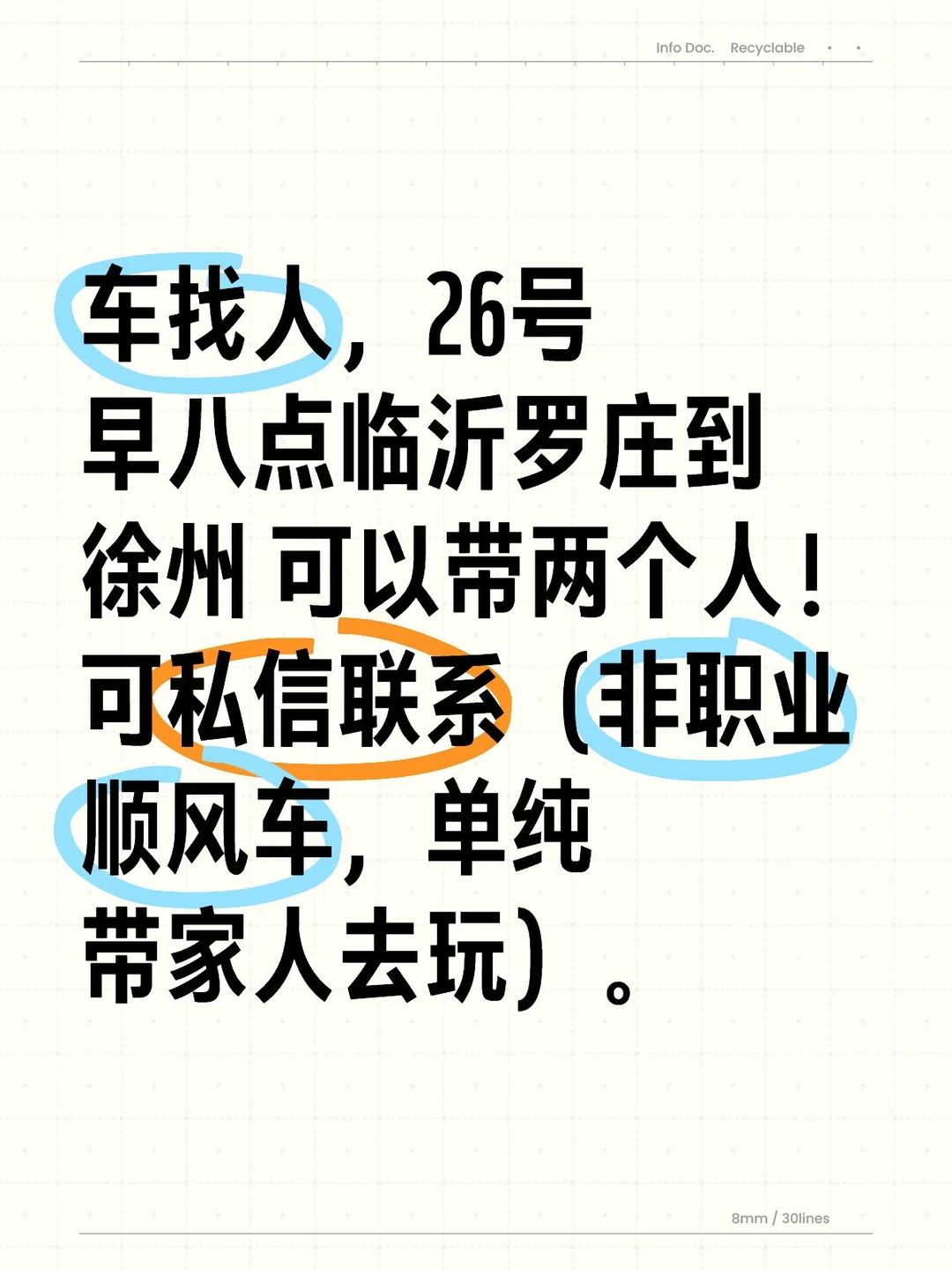 Info Doc. Recyclable

车找人，26号早八点临沂罗庄到徐州 可以带两个人！可私信联系（非职业顺风车，单纯带家人去玩）。

8mm / 30lines